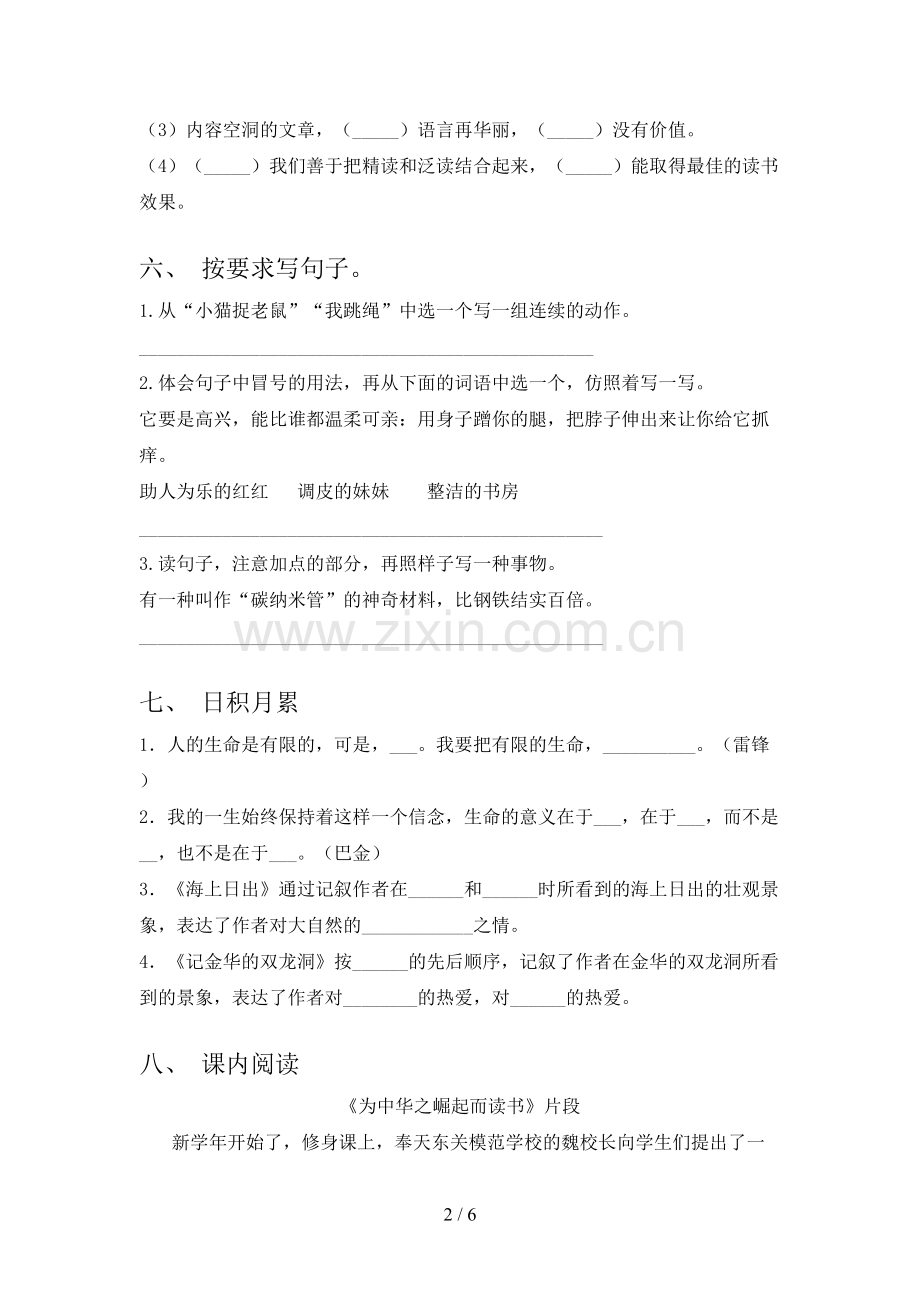 （3）内容空洞的文章，（____）语言再华丽，（____）没有价值。

（4）（____）我们善于把精读和泛读结合起来，（____）能取得最佳的读书效果。

六、 按要求写句子。

1.从“小猫捉老鼠”“我跳绳”中选一个写一组连续的动作。

____

2.体会句子中冒号的用法，再从下面的词语中选一个，仿照着写一写。

它要是高兴，能比谁都温柔可亲：用身子蹭你的腿，把脖子伸出来让你给它抓痒。

助人为乐的红红 调皮的妹妹 整洁的书房

____

3.读句子，注意加点的部分，再照样子写一种事物。

有一种叫作“碳纳米管”的神奇材料，比钢铁结实百倍。

____

七、 日积月累

1．人的生命是有限的，可是，____。我要把有限的生命，____。（雷锋）

2．我的一生始终保持着这样一个信念，生命的意义在于____，在于____，而不是____，也不是在于____。（巴金）

3．《海上日出》通过记叙作者在____和____时所看到的海上日出的壮观景象，表达了作者对大自然的____之情。

4．《记金华的双龙洞》按____的先后顺序，记叙了作者在金华的双龙洞所看到的景象，表达了作者对____的热爱，对____的热爱。

八、 课内阅读

《为中华之崛起而读书》片段

新学年开始了，修身课上，奉天东关模范学校的魏校长向学生们提出了一

2 / 6

www.zixin.com.cn